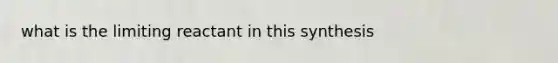 what is the limiting reactant in this synthesis